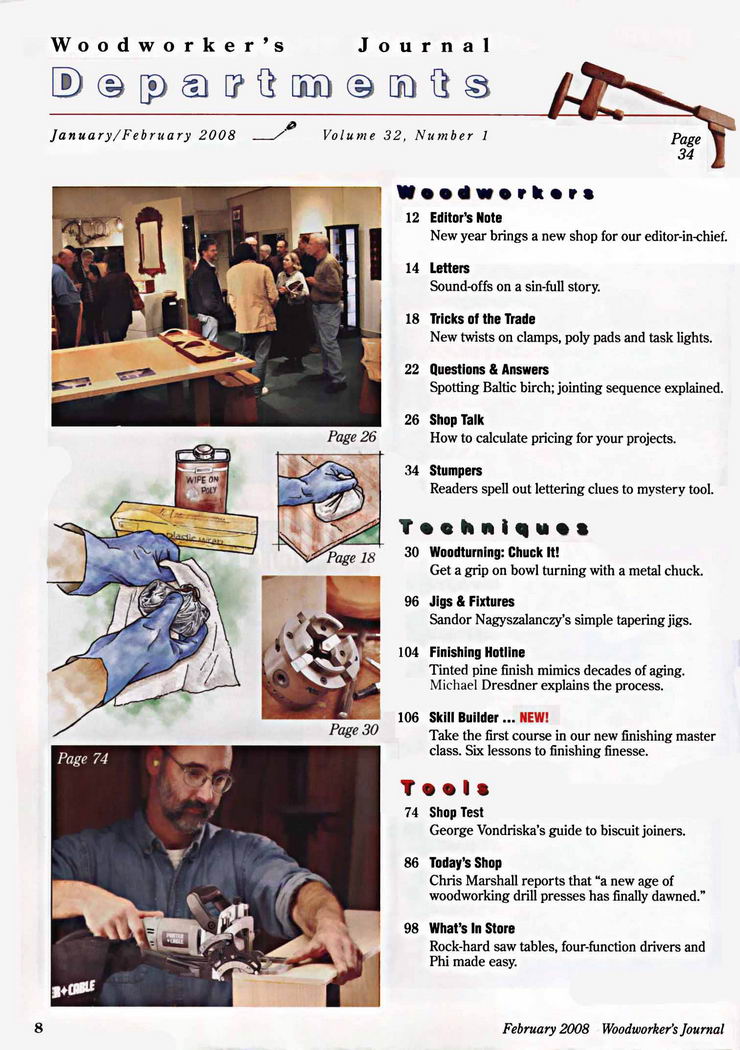 Woodworker's Journal

Departments

January/February 2008 Volume 32, Number 1

Page 34

Page 26

WIPE ON POLY

plastic wrap

Page 18

Page 30

Page 74

PORTER CABLE

Woodworkers

12 Editor's Note
New year brings a new shop for our editor-in-chief.

14 Letters
Sound-offs on a sin-full story.

18 Tricks of the Trade
New twists on clamps, poly pads and task lights.

22 Questions & Answers
Spotting Baltic birch; jointing sequence explained.

26 Shop Talk
How to calculate pricing for your projects.

34 Stumpers
Readers spell out lettering clues to mystery tool.

Techniques

30 Woodturning: Chuck It!
Get a grip on bowl turning with a metal chuck.

96 Jigs & Fixtures
Sandor Nagyszalanczy's simple tapering jigs.

104 Finishing Hotline
Tinted pine finish mimics decades of aging. Michael Dresdner explains the process.

106 Skill Builder ... NEW!
Take the first course in our new finishing master class. Six lessons to finishing finesse.

Tools

74 Shop Test
George Vondriska's guide to biscuit joiners.

86 Today's Shop
Chris Marshall reports that "a new age of woodworking drill presses has finally dawned."

98 What's In Store
Rock-hard saw tables, four-function drivers and Phi made easy.

8 February 2008 Woodworker's Journal